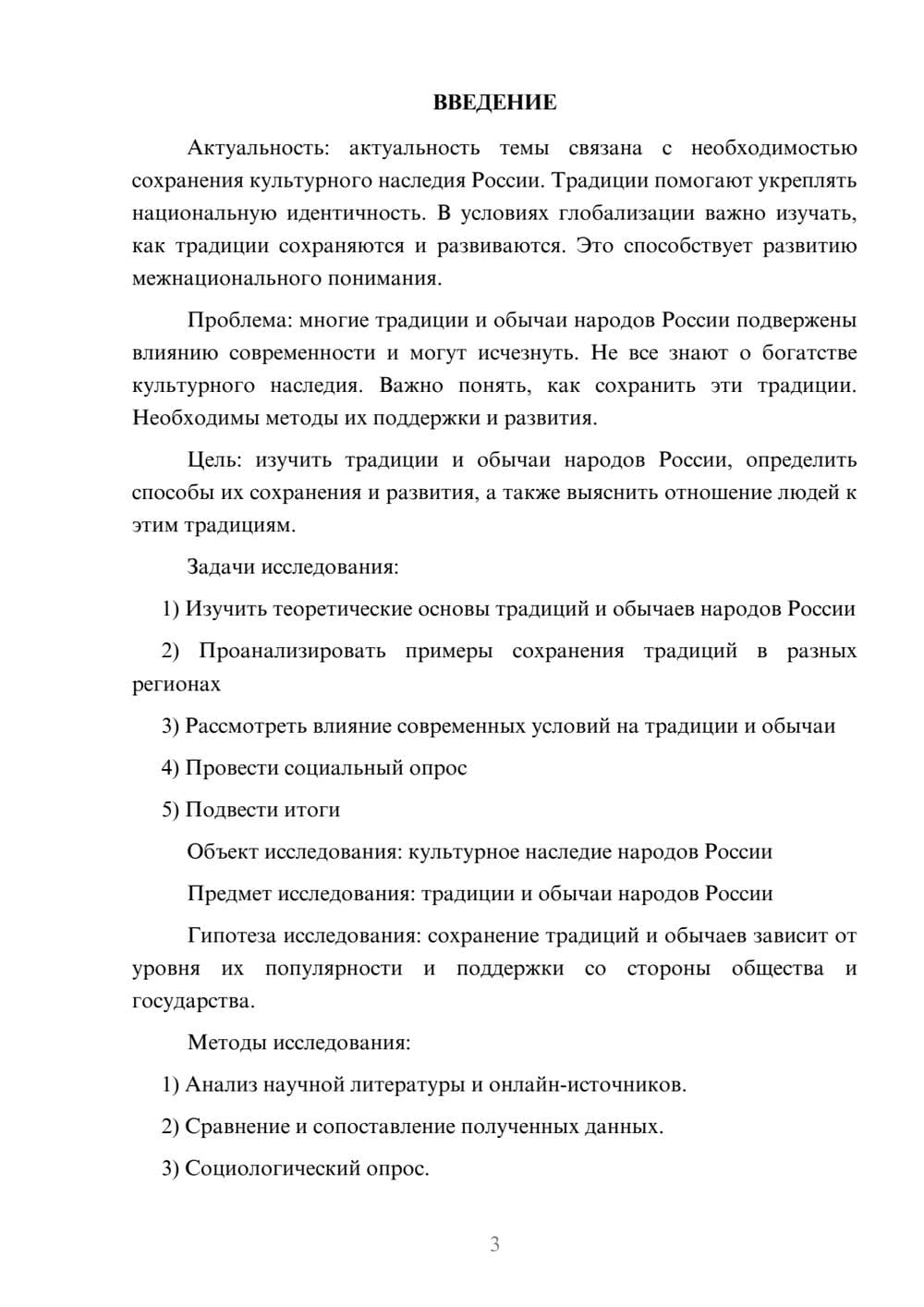 ВВЕДЕНИЕ

Актуальность: актуальность темы связана с необходимостью сохранения культурного наследия России. Традиции помогают укреплять национальную идентичность. В условиях глобализации важно изучать, как традиции сохраняются и развиваются. Это способствует развитию межнационального понимания.

Проблема: многие традиции и обычаи народов России подвержены влиянию современности и могут исчезнуть. Не все знают о богатстве культурного наследия. Важно понять, как сохранить эти традиции. Необходимы методы их поддержки и развития.

Цель: изучить традиции и обычаи народов России, определить способы их сохранения и развития, а также выяснить отношение людей к этим традициям.

Задачи исследования:

1) Изучить теоретические основы традиций и обычаев народов России

2) Проанализировать примеры сохранения традиций в разных регионах

3) Рассмотреть влияние современных условий на традиции и обычаи

4) Провести социальный опрос

5) Подвести итоги

Объект исследования: культурное наследие народов России

Предмет исследования: традиции и обычаи народов России

Гипотеза исследования: сохранение традиций и обычаев зависит от уровня их популярности и поддержки со стороны общества и государства.

Методы исследования:

1) Анализ научной литературы и онлайн-источников.

2) Сравнение и сопоставление полученных данных.

3) Социологический опрос.

3